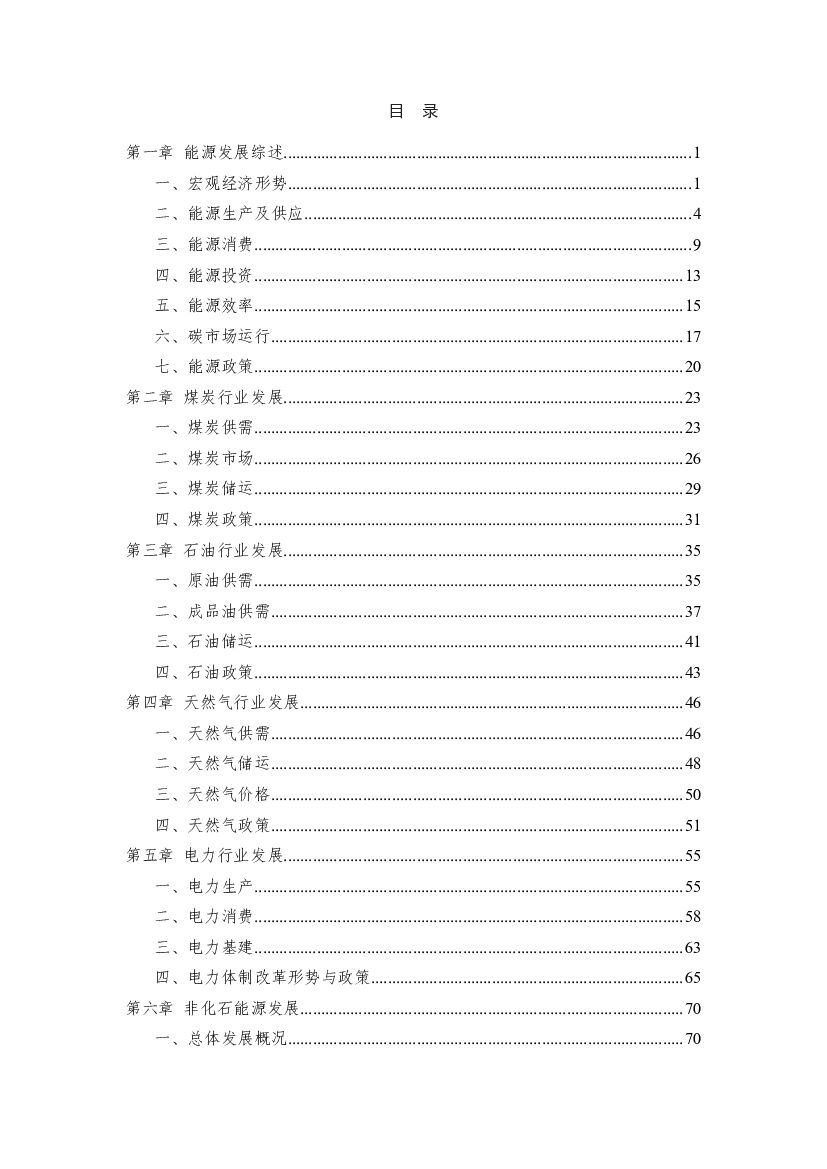 目　录

第一章　能源发展综述......1
一、宏观经济形势......1
二、能源生产及供应......4
三、能源消费......9
四、能源投资......13
五、能源效率......15
六、碳市场运行......17
七、能源政策......20
第二章　煤炭行业发展......23
一、煤炭供需......23
二、煤炭市场......26
三、煤炭储运......29
四、煤炭政策......31
第三章　石油行业发展......35
一、原油供需......35
二、成品油供需......37
三、石油储运......41
四、石油政策......43
第四章　天然气行业发展......46
一、天然气供需......46
二、天然气储运......48
三、天然气价格......50
四、天然气政策......51
第五章　电力行业发展......55
一、电力生产......55
二、电力消费......58
三、电力基建......63
四、电力体制改革形势与政策......65
第六章　非化石能源发展......70
一、总体发展概况......70